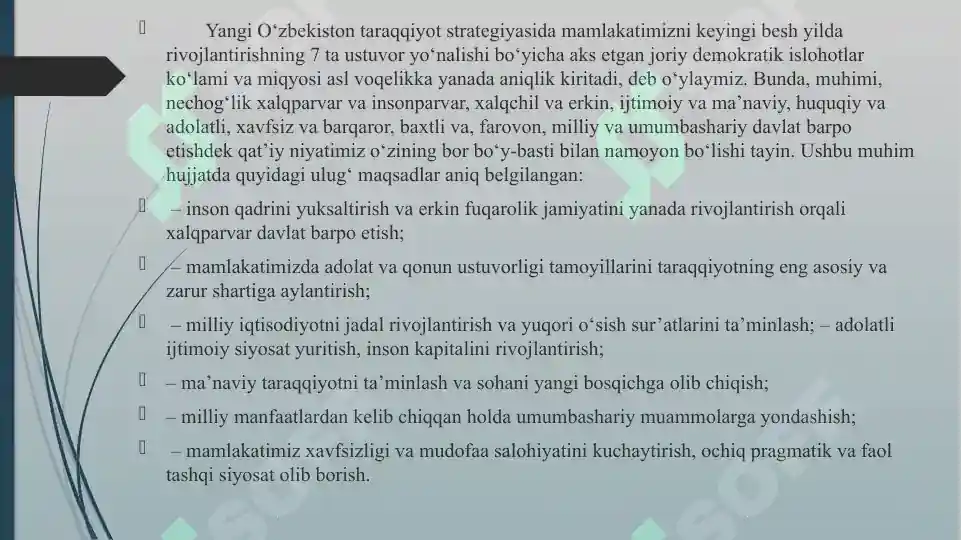 Yangi O‘zbekiston taraqqiyot strategiyasida mamlakatimizni keyingi besh yilda rivojlantirishning 7 ta ustuvor yo‘nalishi bo‘yicha aks etgan joriy demokratik islohotlar ko‘lami va miqyosi asl voqelikka yanada aniqlik kiritadi, deb o‘ylaymiz. Bunda, muhimi, nechog‘lik xalqparvar va insonparvar, xalqchil va erkin, ijtimoiy va ma’naviy, huquqiy va adolatli, xavfsiz va barqaror, baxtli va, farovon, milliy va umumbashariy davlat barpo etishdek qat’iy niyatimiz o‘zining bor bo‘y-basti bilan namoyon bo‘lishi tayin. Ushbu muhim hujjatda quyidagi ulug‘ maqsadlar aniq belgilangan:

– inson qadrini yuksaltirish va erkin fuqarolik jamiyatini yanada rivojlantirish orqali xalqparvar davlat barpo etish;

– mamlakatimizda adolat va qonun ustuvorligi tamoyillarini taraqqiyotning eng asosiy va zarur shartiga aylantirish;

– milliy iqtisodiyotni jadal rivojlantirish va yuqori o‘sish sur’atlarini ta’minlash; – adolatli ijtimoiy siyosat yuritish, inson kapitalini rivojlantirish;

– ma’naviy taraqqiyotni ta’minlash va sohani yangi bosqichga olib chiqish;

– milliy manfaatlardan kelib chiqqan holda umumbashariy muammolarga yondashish;

– mamlakatimiz xavfsizligi va mudofaa salohiyatini kuchaytirish, ochiq pragmatik va faol tashqi siyosat olib borish.